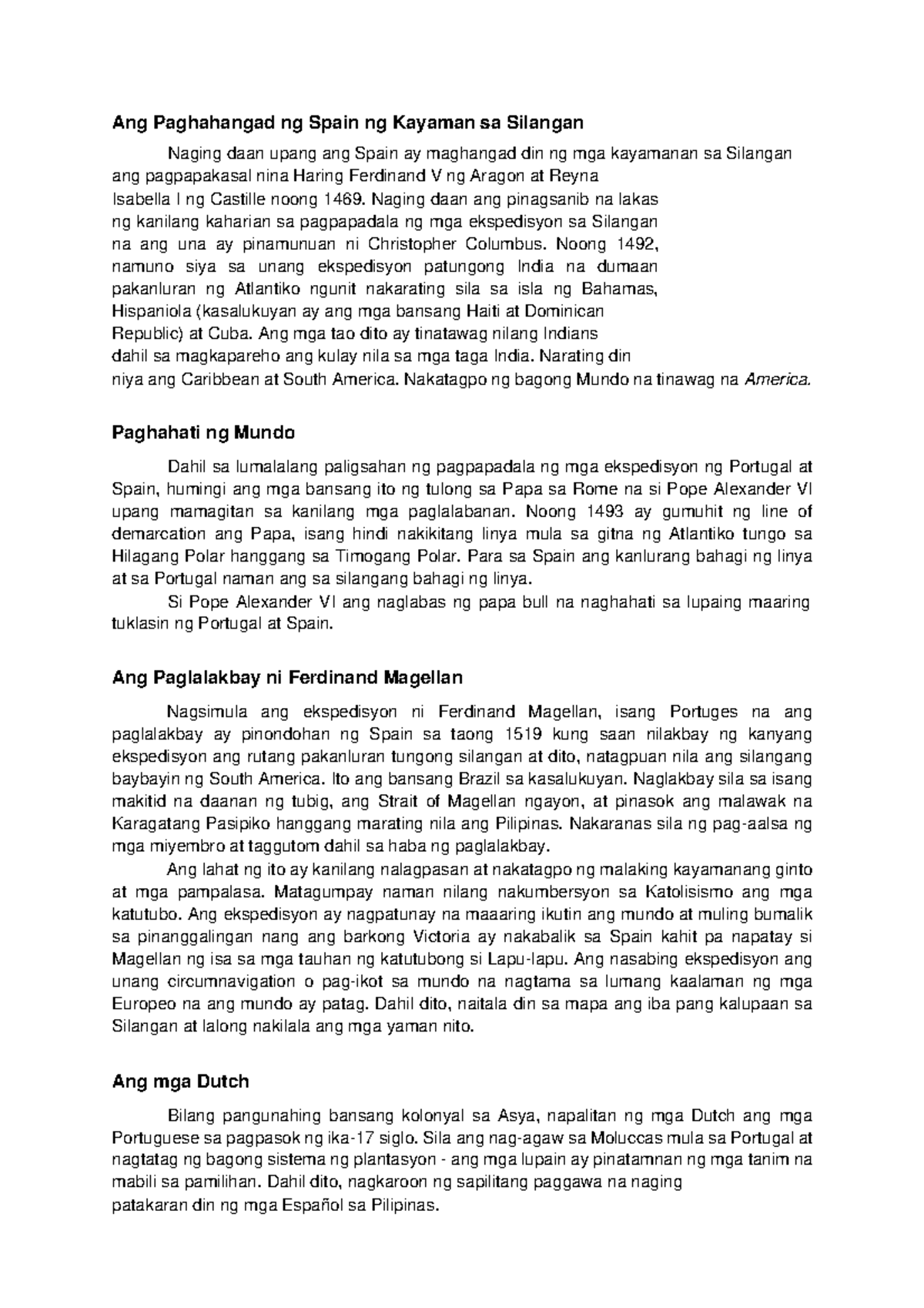 Ang Paghahangad ng Spain ng Kayaman sa Silangan

Naging daan upang ang Spain ay maghangad din ng mga kayamanan sa Silangan ang pagpapakasal nina Haring Ferdinand V ng Aragon at Reyna Isabella I ng Castille noong 1469. Naging daan ang pinagsanib na lakas ng kanilang kaharian sa pagpapadala ng mga ekspedisyon sa Silangan na ang una ay pinamunuan ni Christopher Columbus. Noong 1492, namuno siya sa unang ekspedisyon patungong India na dumaan pakanluran ng Atlantiko ngunit nakarating sila sa isla ng Bahamas, Hispaniola (kasalukuyan ay ang mga bansang Haiti at Dominican Republic) at Cuba. Ang mga tao dito ay tinatawag nilang Indians dahil sa magkapareho ang kulay nila sa mga taga India. Narating din niya ang Caribbean at South America. Nakatagpo ng bagong Mundo na tinawag na America.

Paghahati ng Mundo

Dahil sa lumalalang paligsahan ng pagpapadala ng mga ekspedisyon ng Portugal at Spain, humingi ang mga bansang ito ng tulong sa Papa sa Rome na si Pope Alexander VI upang mamagitan sa kanilang mga paglalabanan. Noong 1493 ay gumuhit ng line of demarcation ang Papa, isang hindi nakikitang linya mula sa gitna ng Atlantiko tungo sa Hilagang Polar hanggang sa Timogang Polar. Para sa Spain ang kanlurang bahagi ng linya at sa Portugal naman ang sa silangang bahagi ng linya.

Si Pope Alexander VI ang naglabas ng papa bull na naghahati sa lupaing maaring tuklasin ng Portugal at Spain.

Ang Paglalakbay ni Ferdinand Magellan

Nagsimula ang ekspedisyon ni Ferdinand Magellan, isang Portuges na ang paglalakbay ay pinondohan ng Spain sa taong 1519 kung saan nilakbay ng kanyang ekspedisyon ang rutang pakanluran tungong silangan at dito, natagpuan nila ang silangang baybayin ng South America. Ito ang bansang Brazil sa kasalukuyan. Naglakbay sila sa isang makitid na daanan ng tubig, ang Strait of Magellan ngayon, at pinasok ang malawak na Karagatang Pasipiko hanggang marating nila ang Pilipinas. Nakaranas sila ng pag-aalsa ng mga miyembro at taggutom dahil sa haba ng paglalakbay.

Ang lahat ng ito ay kanilang nalagpasan at nakatagpo ng malaking kayamanang ginto at mga pampalasa. Matagumpay naman nilang nakumbersyon sa Katolisismo ang mga katutubo. Ang ekspedisyon ay nagpatunay na maaaring ikutin ang mundo at muling bumalik sa pinanggalingan nang ang barkong Victoria ay nakabalik sa Spain kahit pa napatay si Magellan ng isa sa mga tauhan ng katutubong si Lapu-lapu. Ang nasabing ekspedisyon ang unang circumnavigation o pag-ikot sa mundo na nagtama sa lumang kaalaman ng mga Europeo na ang mundo ay patag. Dahil dito, naitala din sa mapa ang iba pang kalupaan sa Silangan at lalong nakilala ang mga yaman nito.

Ang mga Dutch

Bilang pangunahing bansang kolonyal sa Asya, napalitan ng mga Dutch ang mga Portuguese sa pagpasok ng ika-17 siglo. Sila ang nag-agaw sa Moluccas mula sa Portugal at nagtatag ng bagong sistema ng plantasyon - ang mga lupain ay pinatamnan ng mga tanim na mabili sa pamilihan. Dahil dito, nagkaroon ng sapilitang paggawa na naging patakaran din ng mga Español sa Pilipinas.